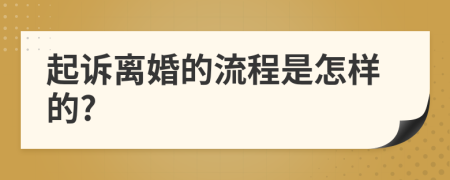 起诉离婚的流程是怎样的?